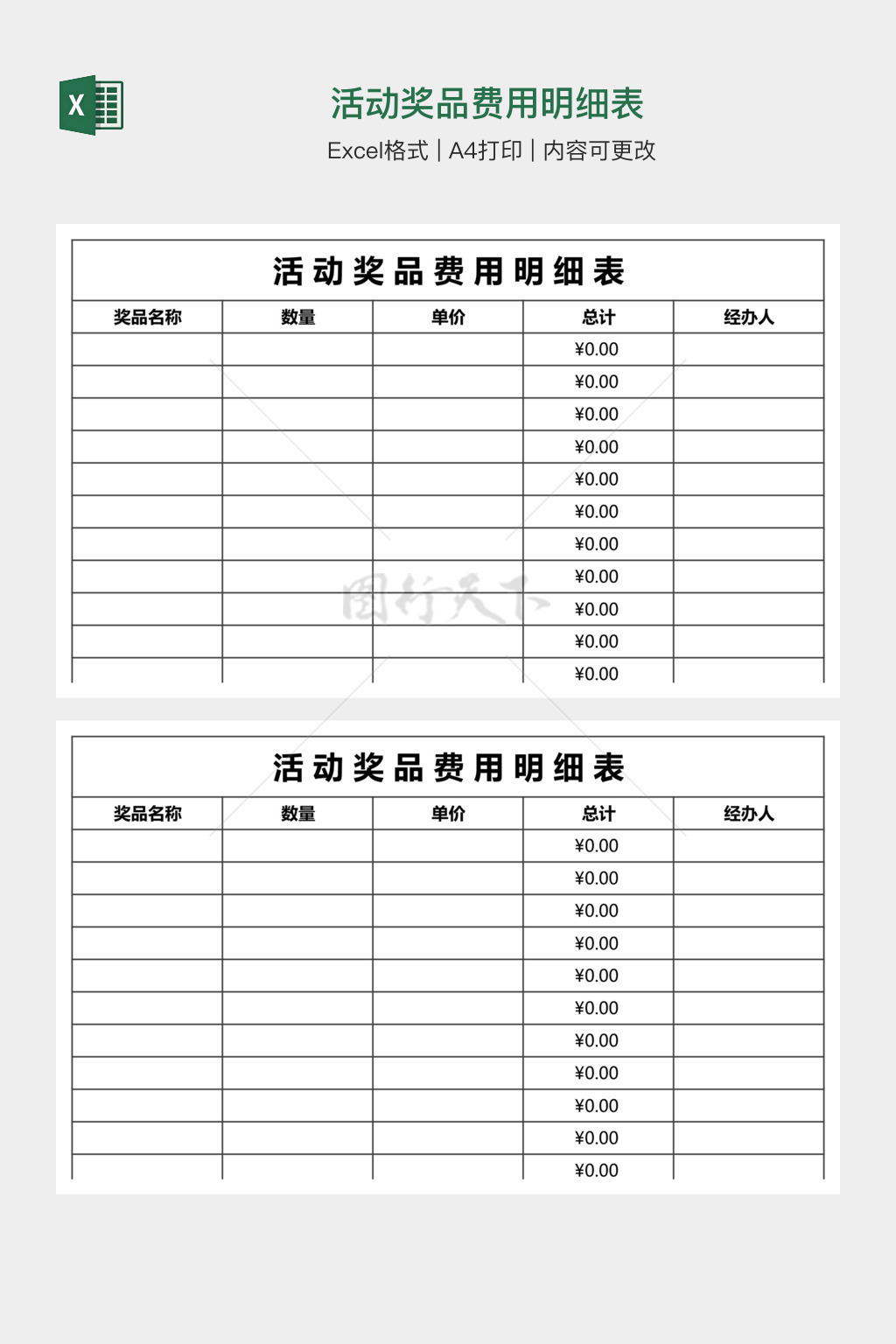 X

活动奖品费用明细表

Excel格式 | A4打印 | 内容可更改

活动奖品费用明细表

| 奖品名称 | 数量 | 单价 | 总计 | 经办人 |
|---|---|---|---|---|
| | | | ¥0.00 | |
| | | | ¥0.00 | |
| | | | ¥0.00 | |
| | | | ¥0.00 | |
| | | | ¥0.00 | |
| | | | ¥0.00 | |
| | | | ¥0.00 | |
| | | | ¥0.00 | |
| | | | ¥0.00 | |
| | | | ¥0.00 | |
| | | | ¥0.00 | |

图行天下

活动奖品费用明细表

| 奖品名称 | 数量 | 单价 | 总计 | 经办人 |
|---|---|---|---|---|
| | | | ¥0.00 | |
| | | | ¥0.00 | |
| | | | ¥0.00 | |
| | | | ¥0.00 | |
| | | | ¥0.00 | |
| | | | ¥0.00 | |
| | | | ¥0.00 | |
| | | | ¥0.00 | |
| | | | ¥0.00 | |
| | | | ¥0.00 | |
| | | | ¥0.00 | |